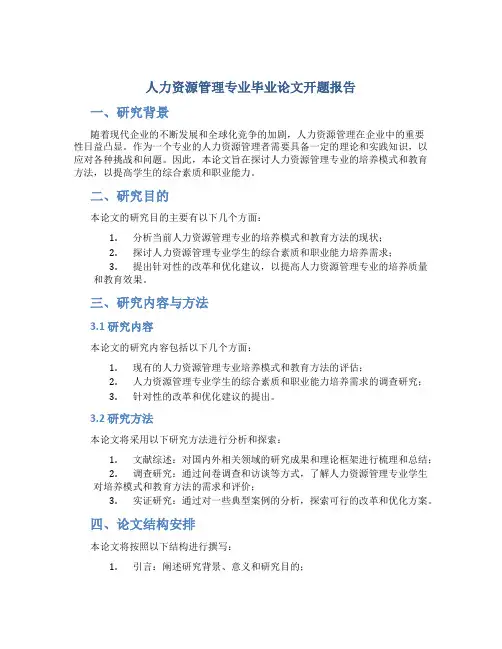 人力资源管理专业毕业论文开题报告

一、研究背景

随着现代企业的不断发展和全球化竞争的加剧，人力资源管理在企业中的重要性日益凸显。作为一个专业的人力资源管理者需要具备一定的理论和实践知识，以应对各种挑战和问题。因此，本论文旨在探讨人力资源管理专业的培养模式和教育方法，以提高学生的综合素质和职业能力。

二、研究目的

本论文的研究目的主要有以下几个方面：

1. 分析当前人力资源管理专业的培养模式和教育方法的现状；
2. 探讨人力资源管理专业学生的综合素质和职业能力培养需求；
3. 提出针对性的改革和优化建议，以提高人力资源管理专业的培养质量和教育效果。

三、研究内容与方法

3.1 研究内容

本论文的研究内容包括以下几个方面：

1. 现有的人力资源管理专业培养模式和教育方法的评估；
2. 人力资源管理专业学生的综合素质和职业能力培养需求的调查研究；
3. 针对性的改革和优化建议的提出。

3.2 研究方法

本论文将采用以下研究方法进行分析和探索：

1. 文献综述：对国内外相关领域的研究成果和理论框架进行梳理和总结；
2. 调查研究：通过问卷调查和访谈等方式，了解人力资源管理专业学生对培养模式和教育方法的需求和评价；
3. 实证研究：通过对一些典型案例的分析，探索可行的改革和优化方案。

四、论文结构安排

本论文将按照以下结构进行撰写：

1. 引言：阐述研究背景、意义和研究目的；